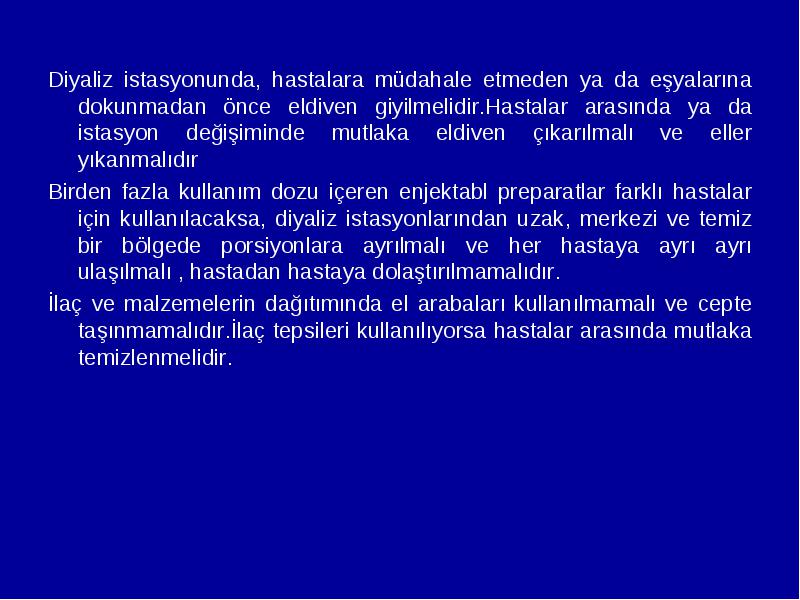 Diyaliz istasyonunda, hastalara müdahale etmeden ya da eşyalarına dokunmadan önce eldiven giyilmelidir.Hastalar arasında ya da istasyon değişiminde mutlaka eldiven çıkarılmalı ve eller yıkanmalıdır

Birden fazla kullanım dozu içeren enjektabl preparatlar farklı hastalar için kullanılacaksa, diyaliz istasyonlarından uzak, merkezi ve temiz bir bölgede porsiyonlara ayrılmalı ve her hastaya ayrı ayrı ulaşılmalı , hastadan hastaya dolaştırılmamalıdır.

İlaç ve malzemelerin dağıtımında el arabaları kullanılmamalı ve cepte taşınmamalıdır.İlaç tepsileri kullanılıyorsa hastalar arasında mutlaka temizlenmelidir.